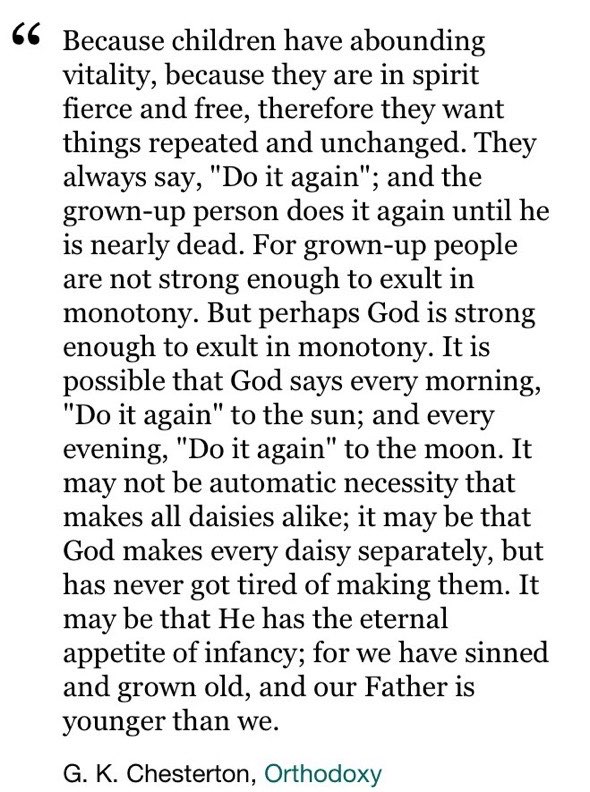 “ Because children have abounding vitality, because they are in spirit fierce and free, therefore they want things repeated and unchanged. They always say, "Do it again"; and the grown-up person does it again until he is nearly dead. For grown-up people are not strong enough to exult in monotony. But perhaps God is strong enough to exult in monotony. It is possible that God says every morning, "Do it again" to the sun; and every evening, "Do it again" to the moon. It may not be automatic necessity that makes all daisies alike; it may be that God makes every daisy separately, but has never got tired of making them. It may be that He has the eternal appetite of infancy; for we have sinned and grown old, and our Father is younger than we.

G. K. Chesterton, Orthodoxy